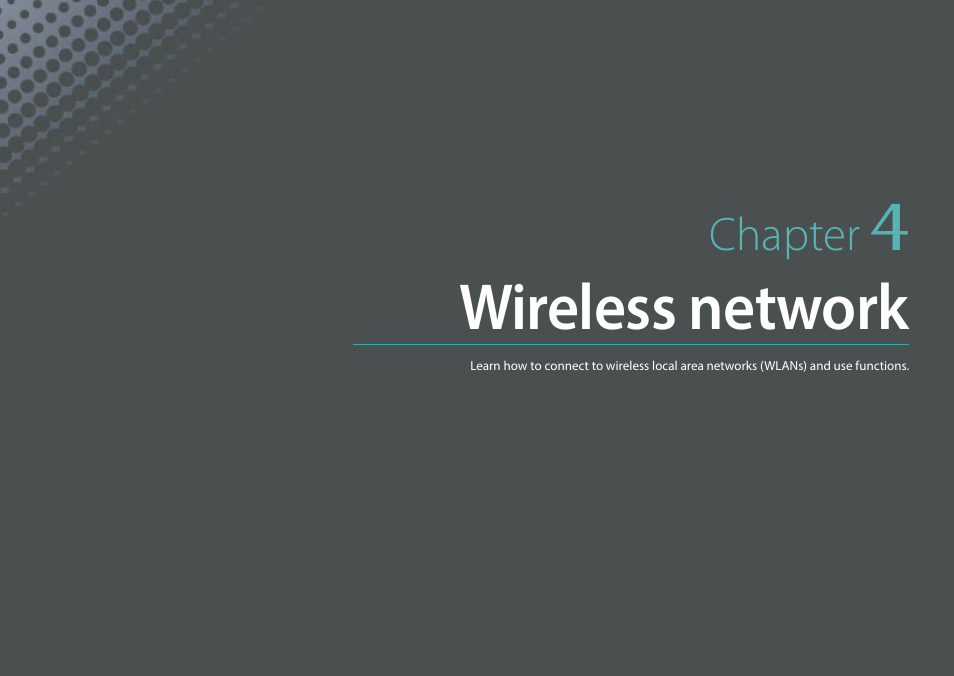 Chapter 4

Wireless network

Learn how to connect to wireless local area networks (WLANs) and use functions.